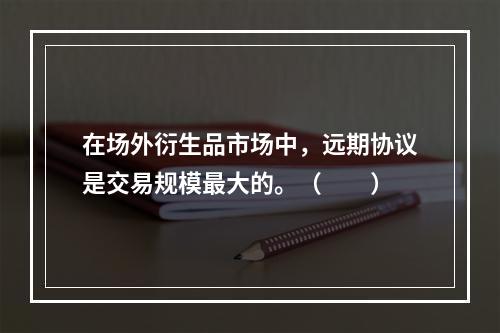 在场外衍生品市场中，远期协议是交易规模最大的。（　　）